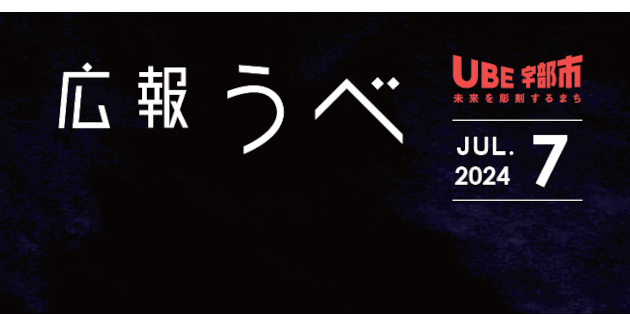 広報うべ

UBE 宇部市
未来を彫刻するまち

JUL.
2024
7